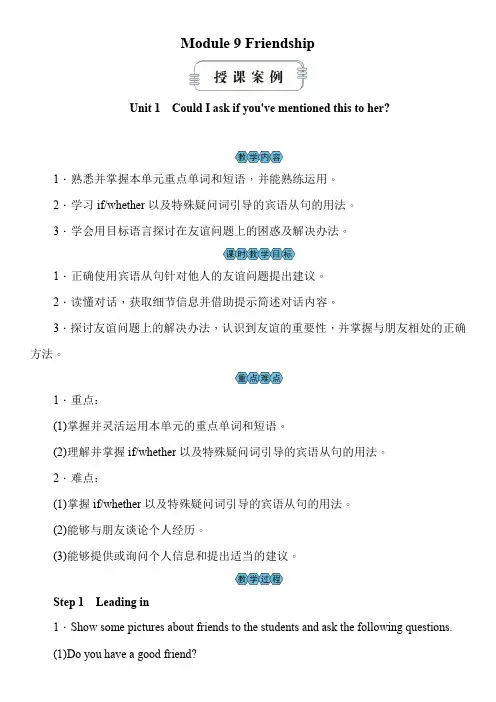 Module 9 Friendship

授课案例

Unit 1 Could I ask if you've mentioned this to her?

教学内容

1．熟悉并掌握本单元重点单词和短语，并能熟练运用。

2．学习 if/whether 以及特殊疑问词引导的宾语从句的用法。

3．学会用目标语言探讨在友谊问题上的困惑及解决办法。

课时教学目标

1．正确使用宾语从句针对他人的友谊问题提出建议。

2．读懂对话，获取细节信息并借助提示简述对话内容。

3．探讨友谊问题上的解决办法，认识到友谊的重要性，并掌握与朋友相处的正确方法。

重点难点

1．重点：

(1)掌握并灵活运用本单元的重点单词和短语。

(2)理解并掌握 if/whether 以及特殊疑问词引导的宾语从句的用法。

2．难点：

(1)掌握 if/whether 以及特殊疑问词引导的宾语从句的用法。

(2)能够与朋友谈论个人经历。

(3)能够提供或询问个人信息和提出适当的建议。

教学过程

Step 1 Leading in

1．Show some pictures about friends to the students and ask the following questions.

(1)Do you have a good friend?